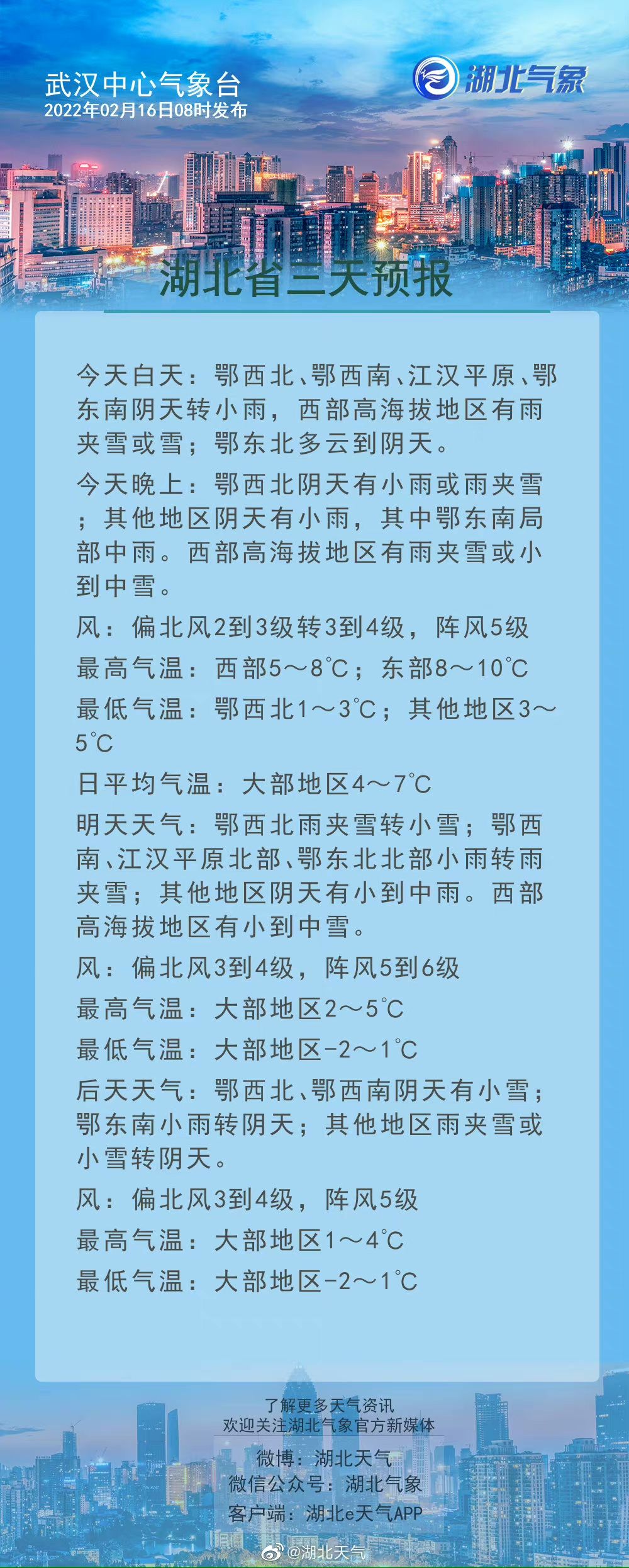 武汉中心气象台
2022年02月16日08时发布

湖北气象

湖北省三天预报

今天白天：鄂西北、鄂西南、江汉平原、鄂东南阴天转小雨，西部高海拔地区有雨夹雪或雪；鄂东北多云到阴天。

今天晚上：鄂西北阴天有小雨或雨夹雪；其他地区阴天有小雨，其中鄂东南局部中雨。西部高海拔地区有雨夹雪或小到中雪。

风：偏北风2到3级转3到4级，阵风5级

最高气温：西部5～8℃；东部8～10℃

最低气温：鄂西北1～3℃；其他地区3～5℃

日平均气温：大部地区4～7℃

明天天气：鄂西北雨夹雪转小雪；鄂西南、江汉平原北部、鄂东北北部小雨转雨夹雪；其他地区阴天有小到中雨。西部高海拔地区有小到中雪。

风：偏北风3到4级，阵风5到6级

最高气温：大部地区2～5℃

最低气温：大部地区-2～1℃

后天天气：鄂西北、鄂西南阴天有小雪；鄂东南小雨转阴天；其他地区雨夹雪或小雪转阴天。

风：偏北风3到4级，阵风5级

最高气温：大部地区1～4℃

最低气温：大部地区-2～1℃

了解更多天气资讯
欢迎关注湖北气象官方新媒体

微博：湖北天气
微信公众号：湖北气象
客户端：湖北e天气APP

@湖北天气